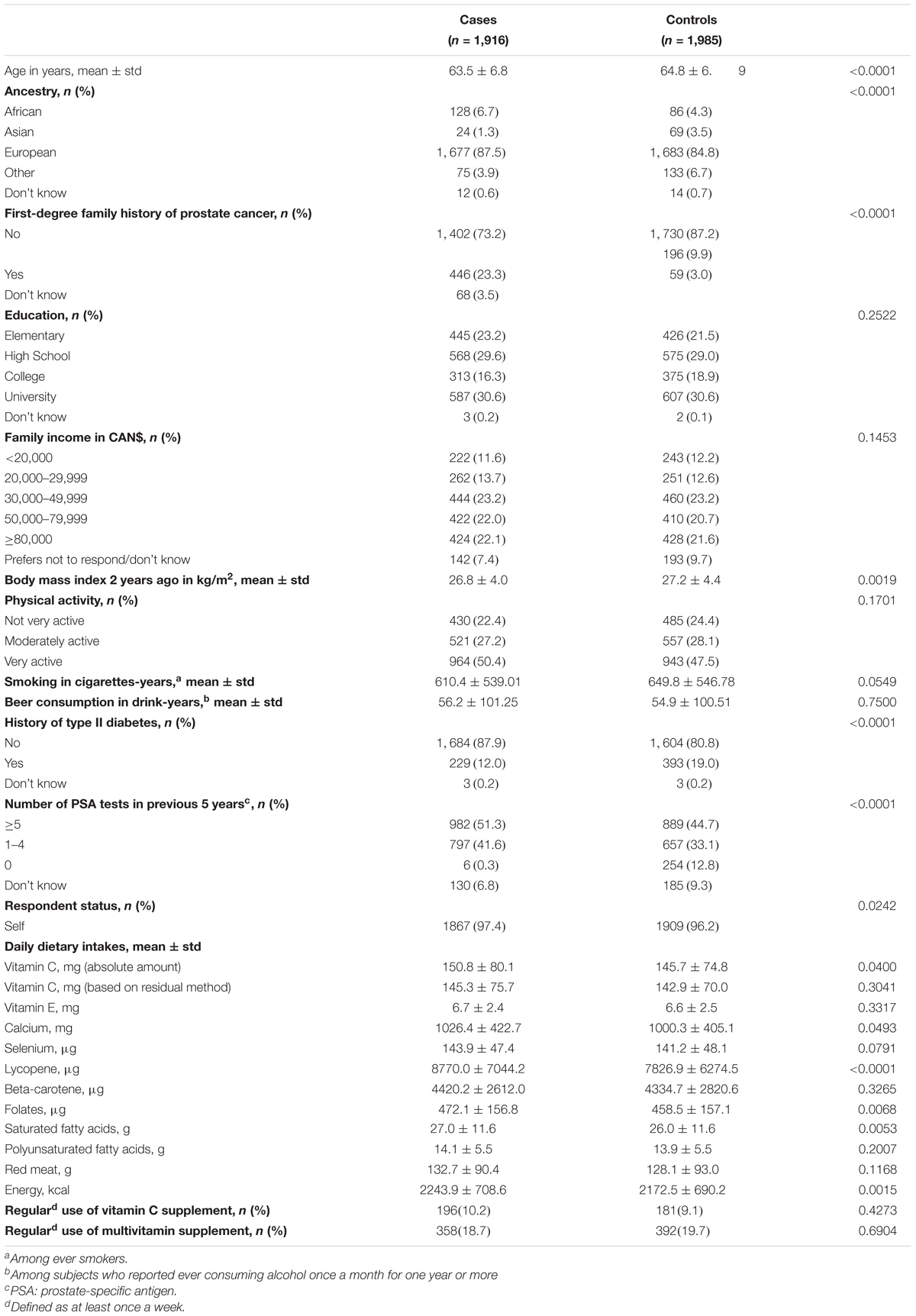 |  | Cases ($n$ = 1,916) | Controls ($n$ = 1,985) |  |
|---|---|---|---|
| Age in years, mean ± std | 63.5 ± 6.8 | 64.8 ± 6. 9 | <0.0001 |
| **Ancestry, $n$ (%)** |  |  | <0.0001 |
| African | 128 (6.7) | 86 (4.3) |  |
| Asian | 24 (1.3) | 69 (3.5) |  |
| European | 1, 677 (87.5) | 1, 683 (84.8) |  |
| Other | 75 (3.9) | 133 (6.7) |  |
| Don't know | 12 (0.6) | 14 (0.7) |  |
| **First-degree family history of prostate cancer, $n$ (%)** |  |  | <0.0001 |
| No | 1, 402 (73.2) | 1, 730 (87.2) |  |
|  |  | 196 (9.9) |  |
| Yes | 446 (23.3) | 59 (3.0) |  |
| Don't know | 68 (3.5) |  |  |
| **Education, $n$ (%)** |  |  | 0.2522 |
| Elementary | 445 (23.2) | 426 (21.5) |  |
| High School | 568 (29.6) | 575 (29.0) |  |
| College | 313 (16.3) | 375 (18.9) |  |
| University | 587 (30.6) | 607 (30.6) |  |
| Don't know | 3 (0.2) | 2 (0.1) |  |
| **Family income in CAN$, $n$ (%)** |  |  | 0.1453 |
| <20,000 | 222 (11.6) | 243 (12.2) |  |
| 20,000–29,999 | 262 (13.7) | 251 (12.6) |  |
| 30,000–49,999 | 444 (23.2) | 460 (23.2) |  |
| 50,000–79,999 | 422 (22.0) | 410 (20.7) |  |
| ≥80,000 | 424 (22.1) | 428 (21.6) |  |
| Prefers not to respond/don't know | 142 (7.4) | 193 (9.7) |  |
| **Body mass index 2 years ago in kg/m$^2$, mean ± std** | 26.8 ± 4.0 | 27.2 ± 4.4 | 0.0019 |
| **Physical activity, $n$ (%)** |  |  | 0.1701 |
| Not very active | 430 (22.4) | 485 (24.4) |  |
| Moderately active | 521 (27.2) | 557 (28.1) |  |
| Very active | 964 (50.4) | 943 (47.5) |  |
| **Smoking in cigarettes-years,$^a$ mean ± std** | 610.4 ± 539.01 | 649.8 ± 546.78 | 0.0549 |
| **Beer consumption in drink-years,$^b$ mean ± std** | 56.2 ± 101.25 | 54.9 ± 100.51 | 0.7500 |
| **History of type II diabetes, $n$ (%)** |  |  | <0.0001 |
| No | 1, 684 (87.9) | 1, 604 (80.8) |  |
| Yes | 229 (12.0) | 393 (19.0) |  |
| Don't know | 3 (0.2) | 3 (0.2) |  |
| **Number of PSA tests in previous 5 years$^c$, $n$ (%)** |  |  | <0.0001 |
| ≥5 | 982 (51.3) | 889 (44.7) |  |
| 1–4 | 797 (41.6) | 657 (33.1) |  |
| 0 | 6 (0.3) | 254 (12.8) |  |
| Don't know | 130 (6.8) | 185 (9.3) |  |
| **Respondent status, $n$ (%)** |  |  | 0.0242 |
| Self | 1867 (97.4) | 1909 (96.2) |  |
| **Daily dietary intakes, mean ± std** |  |  |  |
| Vitamin C, mg (absolute amount) | 150.8 ± 80.1 | 145.7 ± 74.8 | 0.0400 |
| Vitamin C, mg (based on residual method) | 145.3 ± 75.7 | 142.9 ± 70.0 | 0.3041 |
| Vitamin E, mg | 6.7 ± 2.4 | 6.6 ± 2.5 | 0.3317 |
| Calcium, mg | 1026.4 ± 422.7 | 1000.3 ± 405.1 | 0.0493 |
| Selenium, µg | 143.9 ± 47.4 | 141.2 ± 48.1 | 0.0791 |
| Lycopene, µg | 8770.0 ± 7044.2 | 7826.9 ± 6274.5 | <0.0001 |
| Beta-carotene, µg | 4420.2 ± 2612.0 | 4334.7 ± 2820.6 | 0.3265 |
| Folates, µg | 472.1 ± 156.8 | 458.5 ± 157.1 | 0.0068 |
| Saturated fatty acids, g | 27.0 ± 11.6 | 26.0 ± 11.6 | 0.0053 |
| Polyunsaturated fatty acids, g | 14.1 ± 5.5 | 13.9 ± 5.5 | 0.2007 |
| Red meat, g | 132.7 ± 90.4 | 128.1 ± 93.0 | 0.1168 |
| Energy, kcal | 2243.9 ± 708.6 | 2172.5 ± 690.2 | 0.0015 |
| **Regular$^d$ use of vitamin C supplement, $n$ (%)** | 196(10.2) | 181(9.1) | 0.4273 |
| **Regular$^d$ use of multivitamin supplement, $n$ (%)** | 358(18.7) | 392(19.7) | 0.6904 |

$^a$Among ever smokers.
$^b$Among subjects who reported ever consuming alcohol once a month for one year or more
$^c$PSA: prostate-specific antigen.
$^d$Defined as at least once a week.